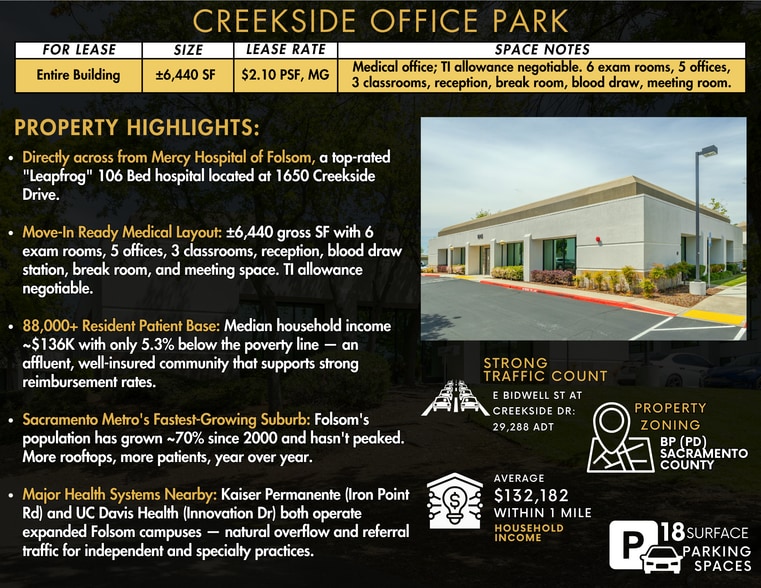 CREEKSIDE OFFICE PARK

| FOR LEASE | SIZE | LEASE RATE | SPACE NOTES |
|---|---|---|---|
| Entire Building | ±6,440 SF | $2.10 PSF, MG | Medical office; TI allowance negotiable. 6 exam rooms, 5 offices, 3 classrooms, reception, break room, blood draw, meeting room. |

PROPERTY HIGHLIGHTS:

• Directly across from Mercy Hospital of Folsom, a top-rated "Leapfrog" 106 Bed hospital located at 1650 Creekside Drive.

• Move-In Ready Medical Layout: ±6,440 gross SF with 6 exam rooms, 5 offices, 3 classrooms, reception, blood draw station, break room, and meeting space. TI allowance negotiable.

• 88,000+ Resident Patient Base: Median household income ~$136K with only 5.3% below the poverty line — an affluent, well-insured community that supports strong reimbursement rates.

• Sacramento Metro's Fastest-Growing Suburb: Folsom's population has grown ~70% since 2000 and hasn't peaked. More rooftops, more patients, year over year.

• Major Health Systems Nearby: Kaiser Permanente (Iron Point Rd) and UC Davis Health (Innovation Dr) both operate expanded Folsom campuses — natural overflow and referral traffic for independent and specialty practices.

STRONG TRAFFIC COUNT
E BIDWELL ST AT CREEKSIDE DR: 29,288 ADT

PROPERTY ZONING
BP (PD) SACRAMENTO COUNTY

AVERAGE
$132,182
WITHIN 1 MILE
HOUSEHOLD INCOME

P 18 SURFACE PARKING SPACES